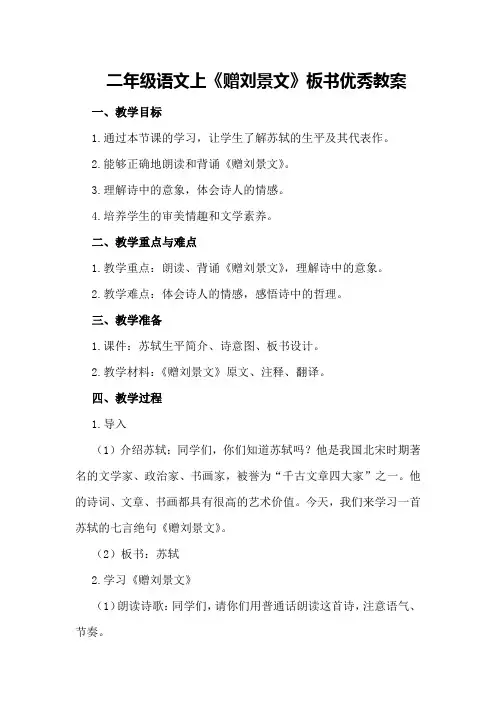 二年级语文上《赠刘景文》板书优秀教案

一、教学目标

1.通过本节课的学习，让学生了解苏轼的生平及其代表作。

2.能够正确地朗读和背诵《赠刘景文》。

3.理解诗中的意象，体会诗人的情感。

4.培养学生的审美情趣和文学素养。

二、教学重点与难点

1.教学重点：朗读、背诵《赠刘景文》，理解诗中的意象。

2.教学难点：体会诗人的情感，感悟诗中的哲理。

三、教学准备

1.课件：苏轼生平简介、诗意图、板书设计。

2.教学材料：《赠刘景文》原文、注释、翻译。

四、教学过程

1.导入

（1）介绍苏轼：同学们，你们知道苏轼吗？他是我国北宋时期著名的文学家、政治家、书画家，被誉为“千古文章四大家”之一。他的诗词、文章、书画都具有很高的艺术价值。今天，我们来学习一首苏轼的七言绝句《赠刘景文》。

（2）板书：苏轼

2.学习《赠刘景文》

（1）朗读诗歌：同学们，请你们用普通话朗读这首诗，注意语气、节奏。